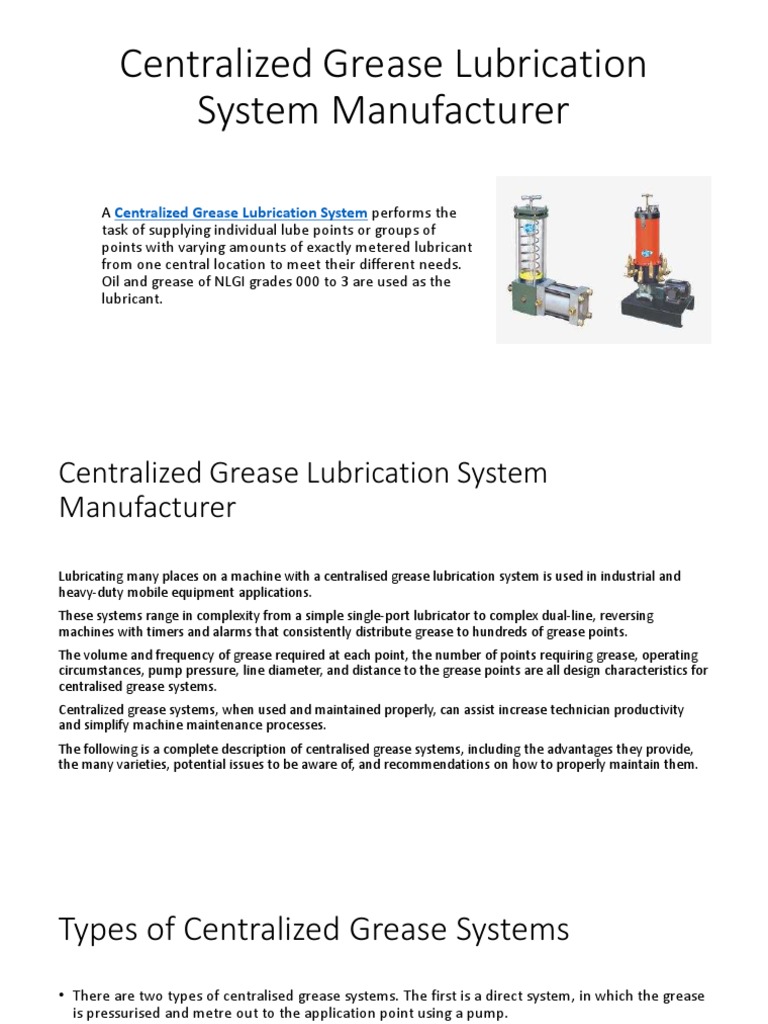 Centralized Grease Lubrication System Manufacturer

A Centralized Grease Lubrication System performs the task of supplying individual lube points or groups of points with varying amounts of exactly metered lubricant from one central location to meet their different needs. Oil and grease of NLGI grades 000 to 3 are used as the lubricant.

Centralized Grease Lubrication System Manufacturer

Lubricating many places on a machine with a centralised grease lubrication system is used in industrial and heavy-duty mobile equipment applications.

These systems range in complexity from a simple single-port lubricator to complex dual-line, reversing machines with timers and alarms that consistently distribute grease to hundreds of grease points.

The volume and frequency of grease required at each point, the number of points requiring grease, operating circumstances, pump pressure, line diameter, and distance to the grease points are all design characteristics for centralised grease systems.

Centralized grease systems, when used and maintained properly, can assist increase technician productivity and simplify machine maintenance processes.

The following is a complete description of centralised grease systems, including the advantages they provide, the many varieties, potential issues to be aware of, and recommendations on how to properly maintain them.

Types of Centralized Grease Systems

• There are two types of centralised grease systems. The first is a direct system, in which the grease is pressurised and metre out to the application point using a pump.